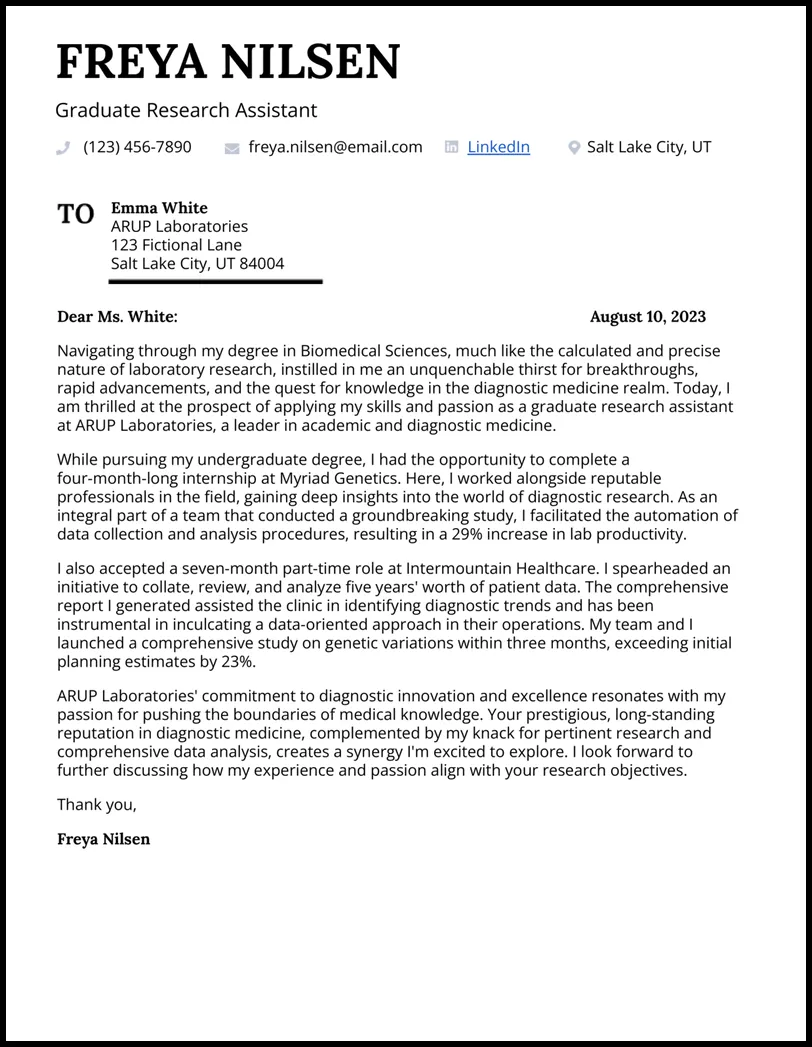 FREYA NILSEN

Graduate Research Assistant

(123) 456-7890 freya.nilsen@email.com LinkedIn Salt Lake City, UT

TO Emma White
ARUP Laboratories
123 Fictional Lane
Salt Lake City, UT 84004

Dear Ms. White: August 10, 2023

Navigating through my degree in Biomedical Sciences, much like the calculated and precise nature of laboratory research, instilled in me an unquenchable thirst for breakthroughs, rapid advancements, and the quest for knowledge in the diagnostic medicine realm. Today, I am thrilled at the prospect of applying my skills and passion as a graduate research assistant at ARUP Laboratories, a leader in academic and diagnostic medicine.

While pursuing my undergraduate degree, I had the opportunity to complete a four-month-long internship at Myriad Genetics. Here, I worked alongside reputable professionals in the field, gaining deep insights into the world of diagnostic research. As an integral part of a team that conducted a groundbreaking study, I facilitated the automation of data collection and analysis procedures, resulting in a 29% increase in lab productivity.

I also accepted a seven-month part-time role at Intermountain Healthcare. I spearheaded an initiative to collate, review, and analyze five years' worth of patient data. The comprehensive report I generated assisted the clinic in identifying diagnostic trends and has been instrumental in inculcating a data-oriented approach in their operations. My team and I launched a comprehensive study on genetic variations within three months, exceeding initial planning estimates by 23%.

ARUP Laboratories' commitment to diagnostic innovation and excellence resonates with my passion for pushing the boundaries of medical knowledge. Your prestigious, long-standing reputation in diagnostic medicine, complemented by my knack for pertinent research and comprehensive data analysis, creates a synergy I'm excited to explore. I look forward to further discussing how my experience and passion align with your research objectives.

Thank you,

Freya Nilsen